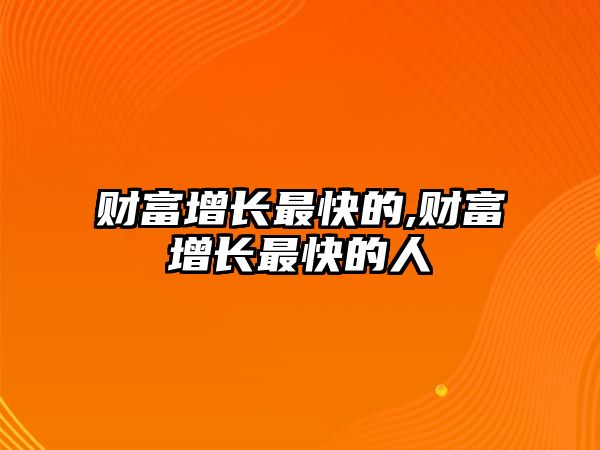 财富增长最快的,财富增长最快的人